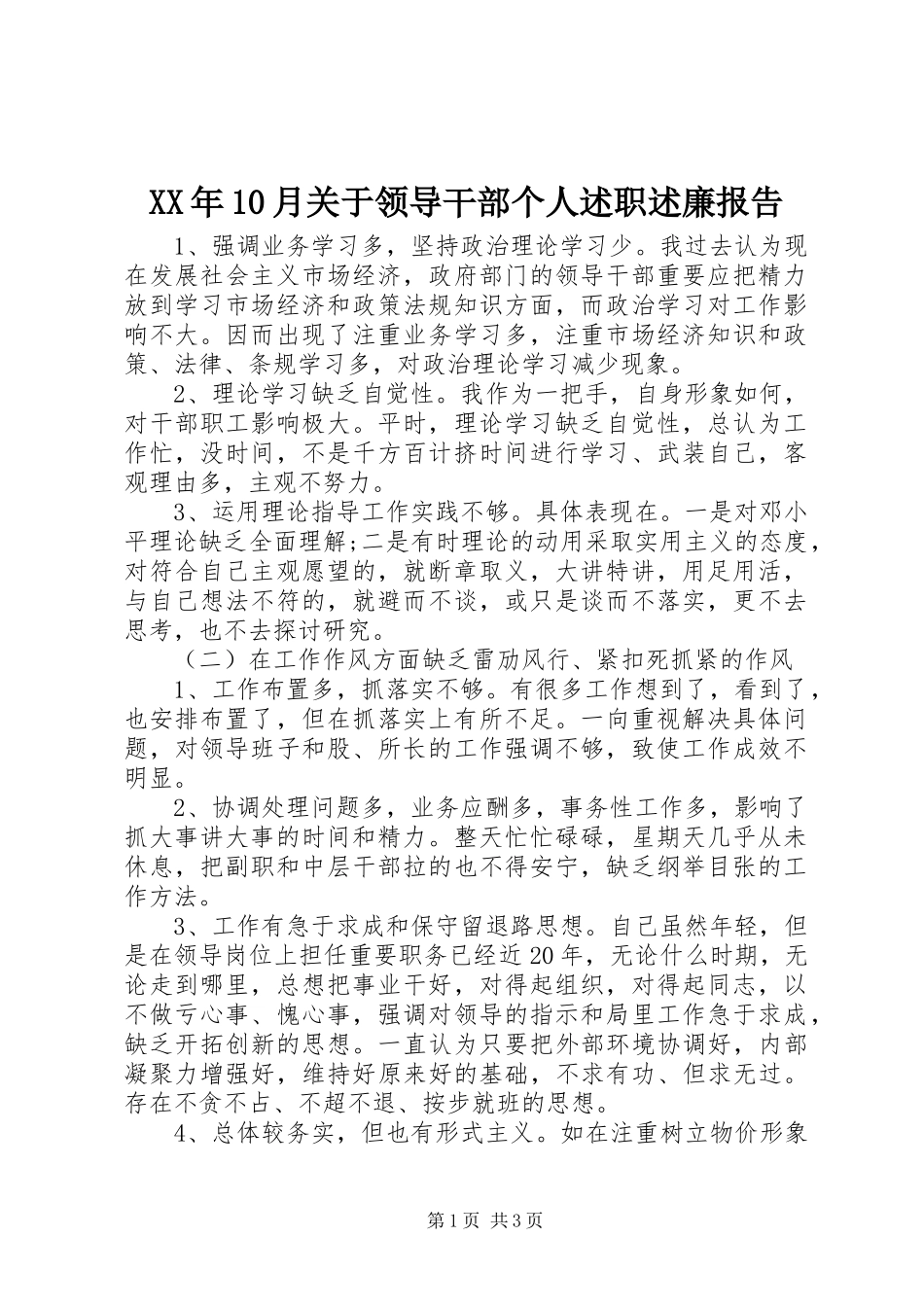 XX年10月关于领导干部个人述职述廉报告

1、强调业务学习多，坚持政治理论学习少。我过去认为现在发展社会主义市场经济，政府部门的领导干部重要应把精力放到学习市场经济和政策法规知识方面，而政治学习对工作影响不大。因而出现了注重业务学习多，注重市场经济知识和政策、法律、条规学习多，对政治理论学习减少现象。

2、理论学习缺乏自觉性。我作为一把手，自身形象如何，对干部职工影响极大。平时，理论学习缺乏自觉性，总认为工作忙，没时间，不是千方百计挤时间进行学习、武装自己，客观理由多，主观不努力。

3、运用理论指导工作实践不够。具体表现在。一是对邓小平理论缺乏全面理解;二是有时理论的动用采取实用主义的态度，对符合自己主观愿望的，就断章取义，大讲特讲，用足用活，与自己想法不符的，就避而不谈，或只是谈而不落实，更不去思考，也不去探讨研究。

（二）在工作作风方面缺乏雷励风行、紧扣死抓紧的作风

1、工作布置多，抓落实不够。有很多工作想到了，看到了，也安排布置了，但在抓落实上有所不足。一向重视解决具体问题，对领导班子和股、所长的工作强调不够，致使工作成效不明显。

2、协调处理问题多，业务应酬多，事务性工作多，影响了抓大事讲大事的时间和精力。整天忙忙碌碌，星期天几乎从未休息，把副职和中层干部拉的也不得安宁，缺乏纲举目张的工作方法。

3、工作有急于求成和保守留退路思想。自己虽然年轻，但是在领导岗位上担任重要职务已经近20年，无论什么时期，无论走到哪里，总想把事业干好，对得起组织，对得起同志，以不做亏心事、愧心事，强调对领导的指示和局里工作急于求成，缺乏开拓创新的思想。一直认为只要把外部环境协调好，内部凝聚力增强好，维持好原来好的基础，不求有功、但求无过。存在不贪不占、不超不退、按步就班的思想。

4、总体较务实，但也有形式主义。如在注重树立物价形象

第1页 共3页